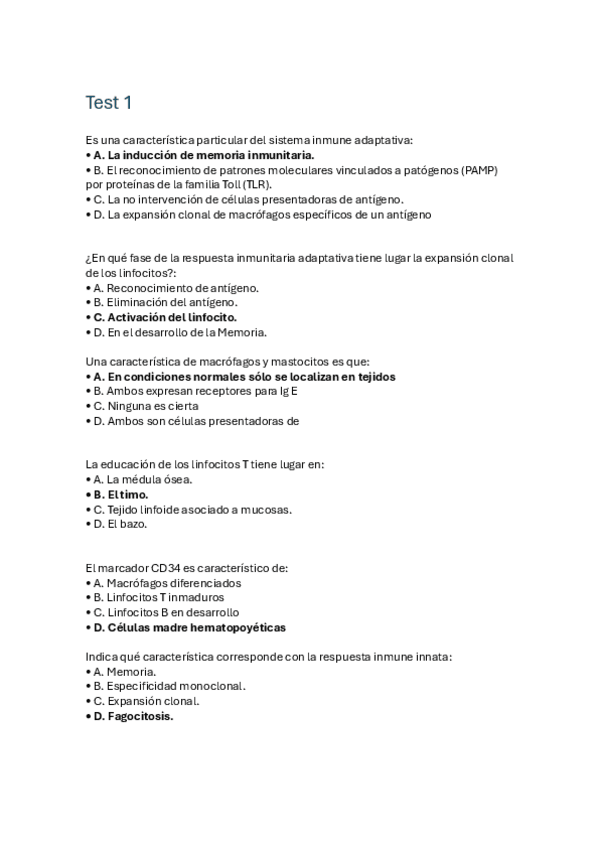 Test 1

Es una característica particular del sistema inmune adaptativa:
• A. La inducción de memoria inmunitaria.
• B. El reconocimiento de patrones moleculares vinculados a patógenos (PAMP) por proteínas de la familia Toll (TLR).
• C. La no intervención de células presentadoras de antígeno.
• D. La expansión clonal de macrófagos específicos de un antígeno

¿En qué fase de la respuesta inmunitaria adaptativa tiene lugar la expansión clonal de los linfocitos?:
• A. Reconocimiento de antígeno.
• B. Eliminación del antígeno.
• C. Activación del linfocito.
• D. En el desarrollo de la Memoria.

Una característica de macrófagos y mastocitos es que:
• A. En condiciones normales sólo se localizan en tejidos
• B. Ambos expresan receptores para Ig E
• C. Ninguna es cierta
• D. Ambos son células presentadoras de

La educación de los linfocitos T tiene lugar en:
• A. La médula ósea.
• B. El timo.
• C. Tejido linfoide asociado a mucosas.
• D. El bazo.

El marcador CD34 es característico de:
• A. Macrófagos diferenciados
• B. Linfocitos T inmaduros
• C. Linfocitos B en desarrollo
• D. Células madre hematopoyéticas

Indica qué característica corresponde con la respuesta inmune innata:
• A. Memoria.
• B. Especificidad monoclonal.
• C. Expansión clonal.
• D. Fagocitosis.